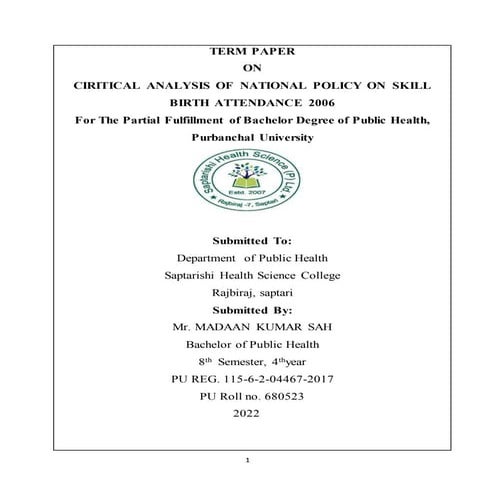 TERM PAPER
ON
CIRITICAL ANALYSIS OF NATIONAL POLICY ON SKILL BIRTH ATTENDANCE 2006
For The Partial Fulfillment of Bachelor Degree of Public Health, Purbanchal University

Saptarishi Health Science (P) Ltd.
Estd. 2007
Rajbiraj -7, Saptari

Submitted To:
Department of Public Health
Saptarishi Health Science College
Rajbiraj, saptari
Submitted By:
Mr. MADAAN KUMAR SAH
Bachelor of Public Health
8th Semester, 4thyear
PU REG. 115-6-2-04467-2017
PU Roll no. 680523
2022

1